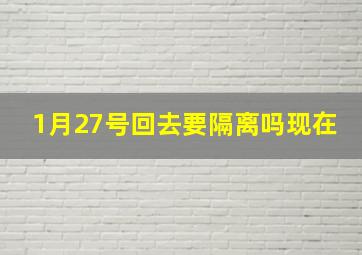 1月27号回去要隔离吗现在